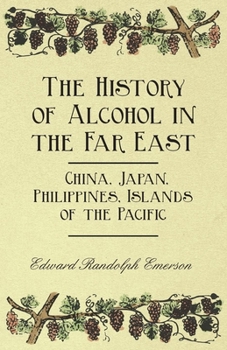 The History of Alcohol in the Far East

China, Japan, Philippines, Islands of the Pacific

Edward Randolph Emerson